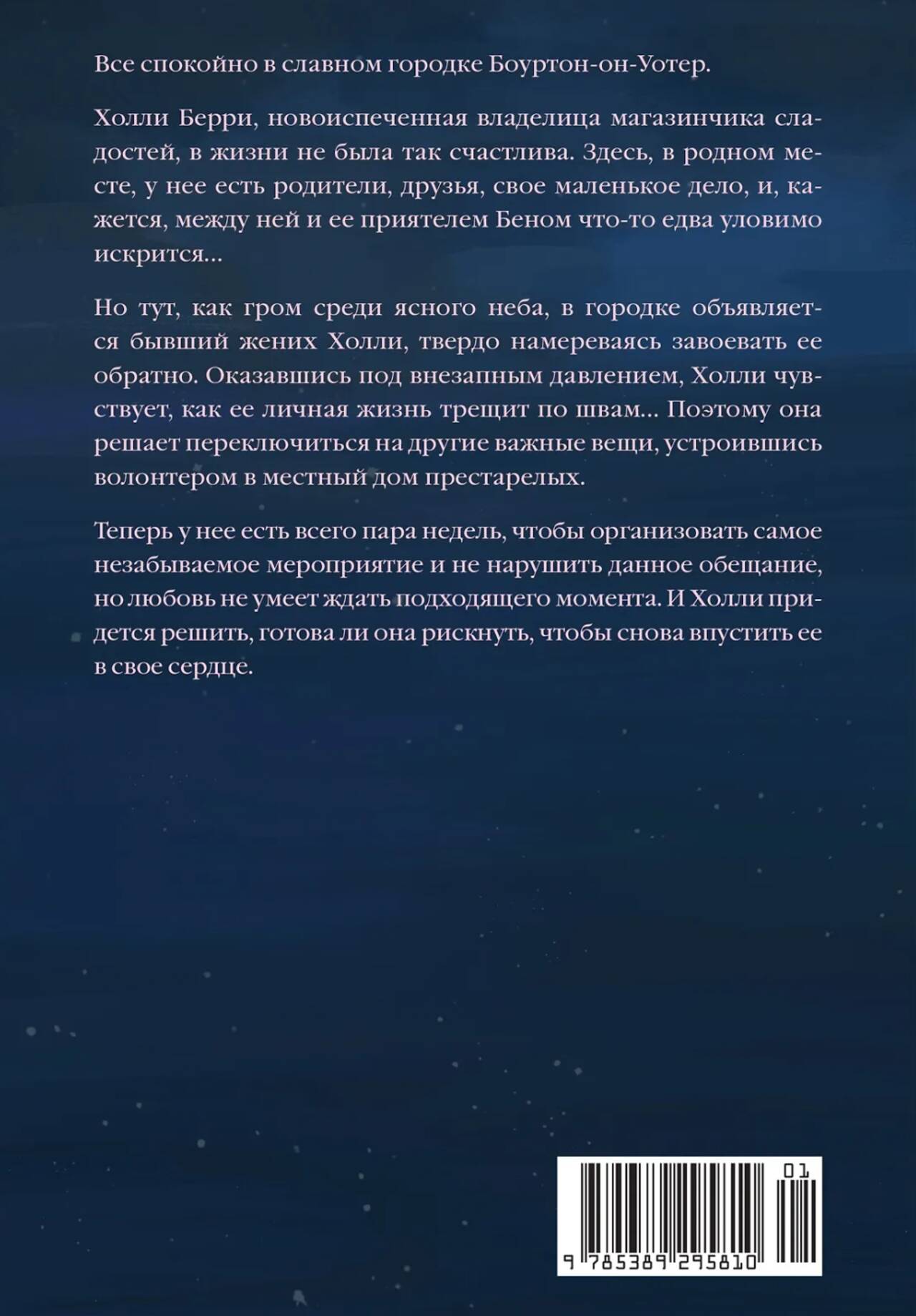 Все спокойно в славном городке Боуртон-он-Уотер.

Холли Берри, новоиспеченная владелица магазинчика сладостей, в жизни не была так счастлива. Здесь, в родном месте, у нее есть родители, друзья, свое маленькое дело, и, кажется, между ней и ее приятелем Беном что-то едва уловимо искрится...

Но тут, как гром среди ясного неба, в городке объявляется бывший жених Холли, твердо намереваясь завоевать ее обратно. Оказавшись под внезапным давлением, Холли чувствует, как ее личная жизнь трещит по швам... Поэтому она решает переключиться на другие важные вещи, устроившись волонтером в местный дом престарелых.

Теперь у нее есть всего пара недель, чтобы организовать самое незабываемое мероприятие и не нарушить данное обещание, но любовь не умеет ждать подходящего момента. И Холли придется решить, готова ли она рискнуть, чтобы снова впустить ее в свое сердце.

01

9 785389 295810